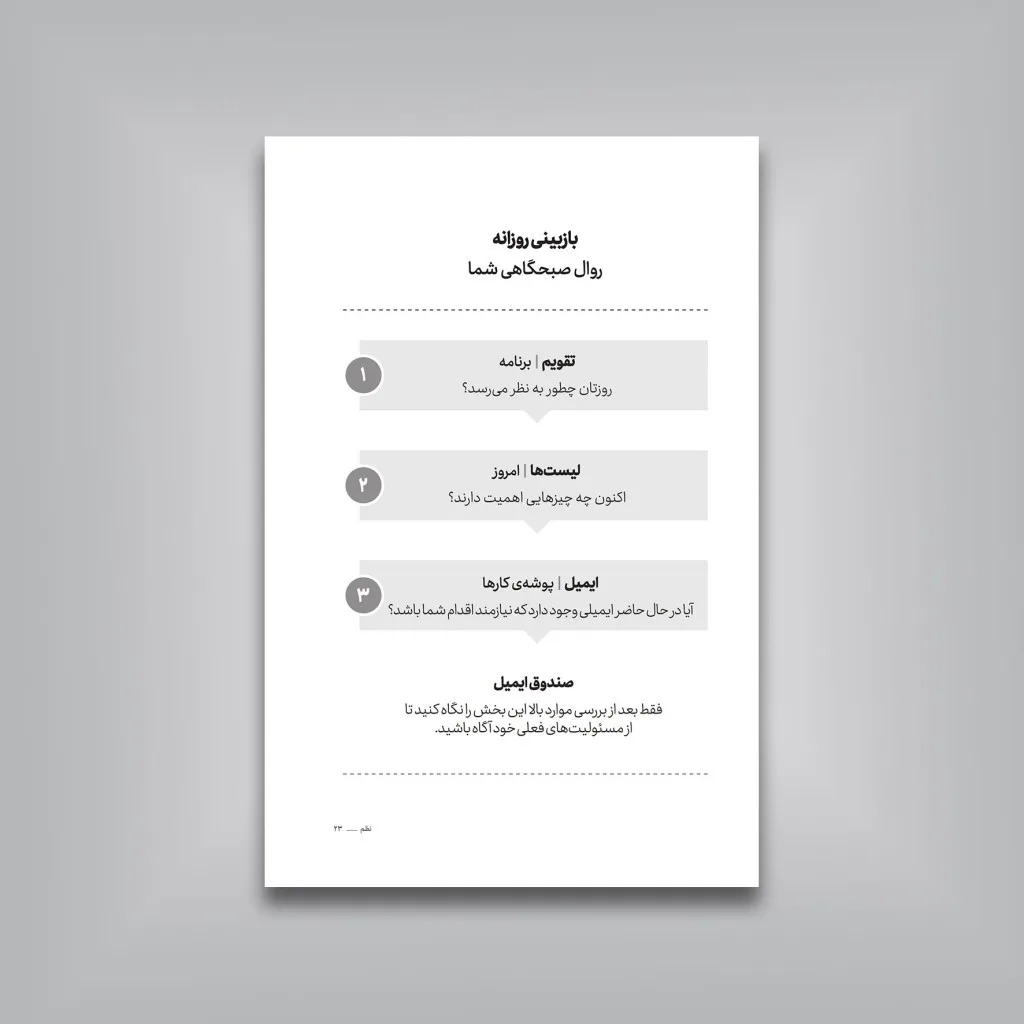 بازبینی روزانه
روال صبحگاهی شما

۱
تقویم | برنامه
روزتان چطور به نظر می‌رسد؟

۲
لیست‌ها | امروز
اکنون چه چیزهایی اهمیت دارند؟

۳
ایمیل | پوشه‌ی کارها
آیا در حال حاضر ایمیلی وجود دارد که نیازمند اقدام شما باشد؟

صندوق ایمیل
فقط بعد از بررسی موارد بالا این بخش را نگاه کنید تا از مسئولیت‌های فعلی خود آگاه باشید.

نظم — ۲۳